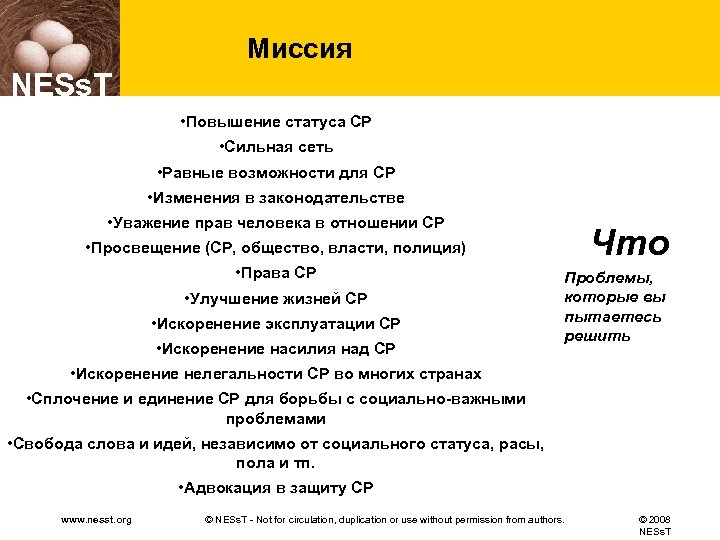 NESsT

Миссия

•Повышение статуса СР
•Сильная сеть
•Равные возможности для СР
•Изменения в законодательстве
•Уважение прав человека в отношении СР
•Просвещение (СР, общество, власти, полиция)
•Права СР
•Улучшение жизней СР
•Искоренение эксплуатации СР
•Искоренение насилия над СР
•Искоренение нелегальности СР во многих странах
•Сплочение и единение СР для борьбы с социально-важными проблемами
•Свобода слова и идей, независимо от социального статуса, расы, пола и тп.
•Адвокация в защиту СР

Что

Проблемы, которые вы пытаетесь решить

www.nesst.org

© NESsT - Not for circulation, duplication or use without permission from authors.

© 2008 NESsT